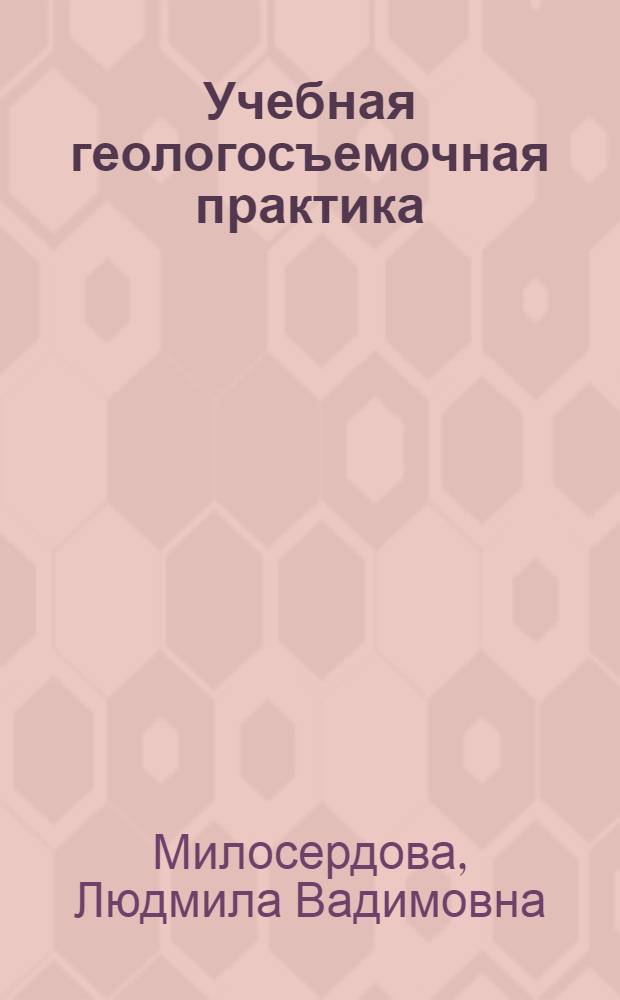 Учебная геологосъемочная практика

Милосердова, Людмила Вадимовна